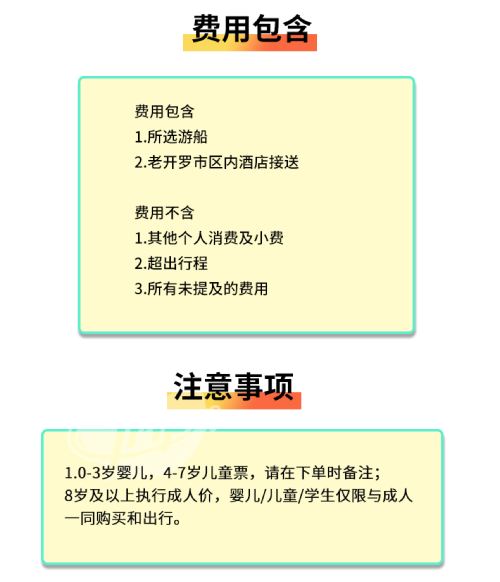 费用包含

费用包含
1.所选游船
2.老开罗市区内酒店接送

费用不含
1.其他个人消费及小费
2.超出行程
3.所有未提及的费用

注意事项

1.0-3岁婴儿，4-7岁儿童票，请在下单时备注；8岁及以上执行成人价，婴儿/儿童/学生仅限与成人一同购买和出行。